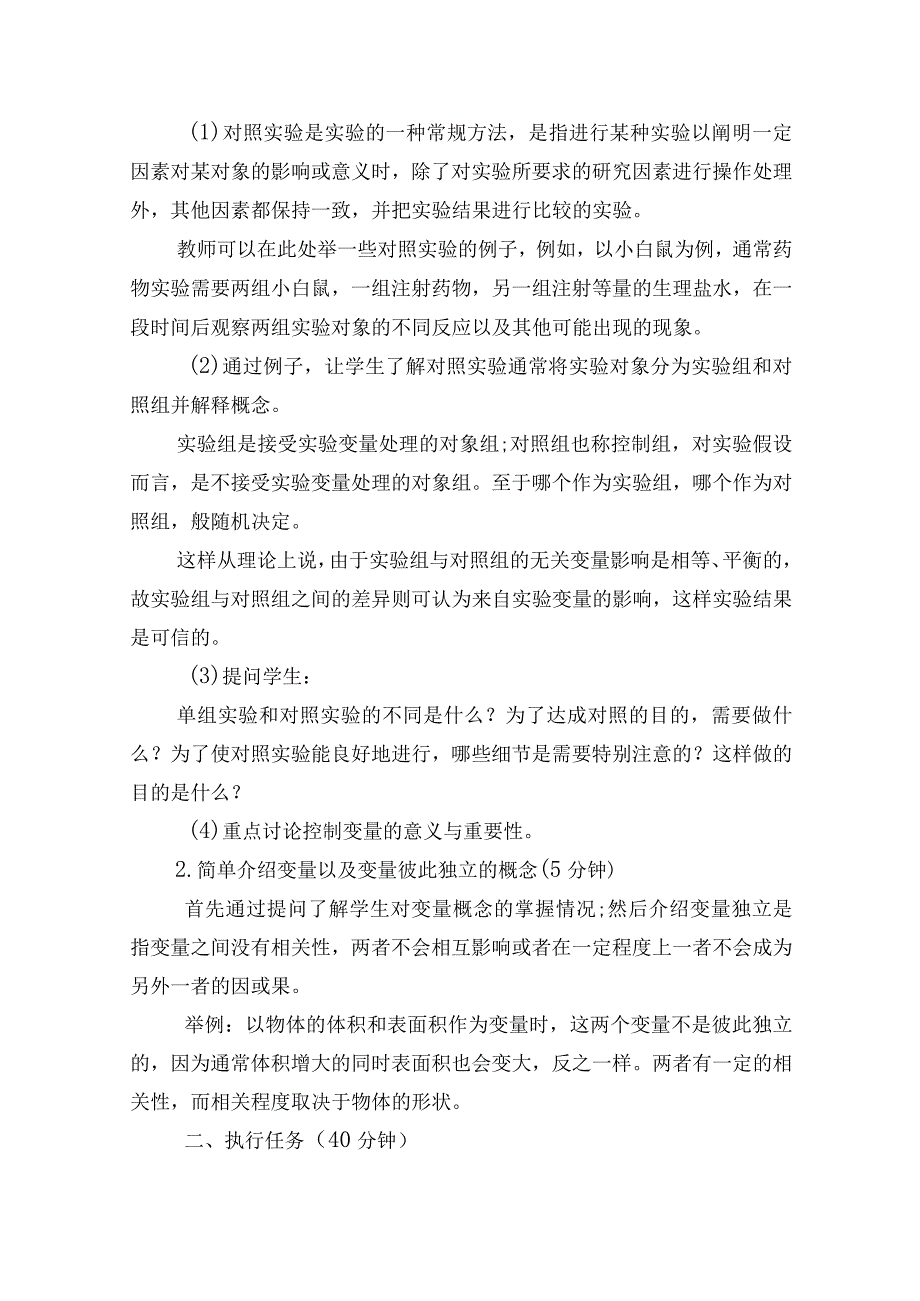 (1)对照实验是实验的一种常规方法，是指进行某种实验以阐明一定因素对某对象的影响或意义时，除了对实验所要求的研究因素进行操作处理外，其他因素都保持一致，并把实验结果进行比较的实验。

教师可以在此处举一些对照实验的例子，例如，以小白鼠为例，通常药物实验需要两组小白鼠，一组注射药物，另一组注射等量的生理盐水，在一段时间后观察两组实验对象的不同反应以及其他可能出现的现象。

(2)通过例子，让学生了解对照实验通常将实验对象分为实验组和对照组并解释概念。

实验组是接受实验变量处理的对象组;对照组也称控制组，对实验假设而言，是不接受实验变量处理的对象组。至于哪个作为实验组，哪个作为对照组，般随机决定。

这样从理论上说，由于实验组与对照组的无关变量影响是相等、平衡的，故实验组与对照组之间的差异则可认为来自实验变量的影响，这样实验结果是可信的。

(3)提问学生：

单组实验和对照实验的不同是什么？为了达成对照的目的，需要做什么？为了使对照实验能良好地进行，哪些细节是需要特别注意的？这样做的目的是什么？

(4)重点讨论控制变量的意义与重要性。

2.简单介绍变量以及变量彼此独立的概念(5分钟)

首先通过提问了解学生对变量概念的掌握情况;然后介绍变量独立是指变量之间没有相关性，两者不会相互影响或者在一定程度上一者不会成为另外一者的因或果。

举例：以物体的体积和表面积作为变量时，这两个变量不是彼此独立的，因为通常体积增大的同时表面积也会变大，反之一样。两者有一定的相关性，而相关程度取决于物体的形状。

二、执行任务（40分钟）